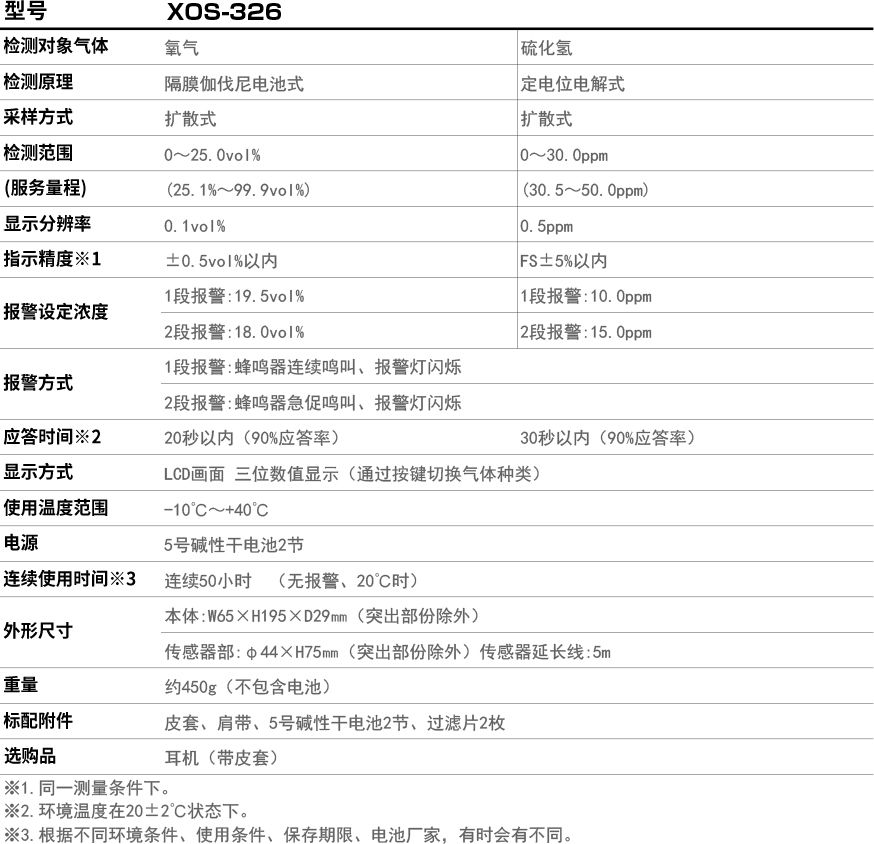 | 型号 | XOS-326 | |
|---|---|---|
| 检测对象气体 | 氧气 | 硫化氢 |
| 检测原理 | 隔膜伽伐尼电池式 | 定电位电解式 |
| 采样方式 | 扩散式 | 扩散式 |
| 检测范围 | 0～25.0vol% | 0～30.0ppm |
| (服务量程) | (25.1%～99.9vol%) | (30.5～50.0ppm) |
| 显示分辨率 | 0.1vol% | 0.5ppm |
| 指示精度※1 | ±0.5vol%以内 | FS±5%以内 |
| 报警设定浓度 | 1段报警:19.5vol% | 1段报警:10.0ppm |
| | 2段报警:18.0vol% | 2段报警:15.0ppm |
| 报警方式 | 1段报警:蜂鸣器连续鸣叫、报警灯闪烁 | |
| | 2段报警:蜂鸣器急促鸣叫、报警灯闪烁 | |
| 应答时间※2 | 20秒以内(90%应答率) | 30秒以内(90%应答率) |
| 显示方式 | LCD画面 三位数值显示(通过按键切换气体种类) | |
| 使用温度范围 | -10℃～+40℃ | |
| 电源 | 5号碱性干电池2节 | |
| 连续使用时间※3 | 连续50小时 (无报警、20℃时) | |
| 外形尺寸 | 本体:W65×H195×D29mm(突出部份除外) | |
| | 传感器部:φ44×H75mm(突出部份除外)传感器延长线:5m | |
| 重量 | 约450g(不包含电池) | |
| 标配附件 | 皮套、肩带、5号碱性干电池2节、过滤片2枚 | |
| 选购品 | 耳机(带皮套) | |

※1.同一测量条件下。
※2.环境温度在20±2℃状态下。
※3.根据不同环境条件、使用条件、保存期限、电池厂家,有时会有不同。